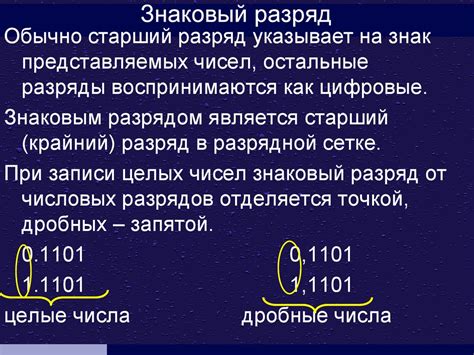 Знаковый разряд

Обычно старший разряд указывает на знак представляемых чисел, остальные разряды воспринимаются как цифровые.

Знаковым разрядом является старший (крайний) разряд в разрядной сетке.

При записи целых чисел знаковый разряд от числовых разрядов отделяется точкой, дробных – запятой.

0.1101

1.1101

целые числа

0,1101

1,1101

дробные числа